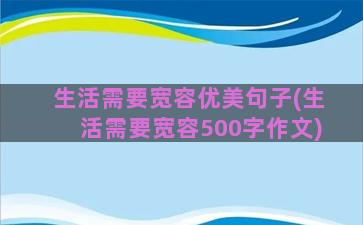 生活需要宽容优美句子(生活需要宽容500字作文)